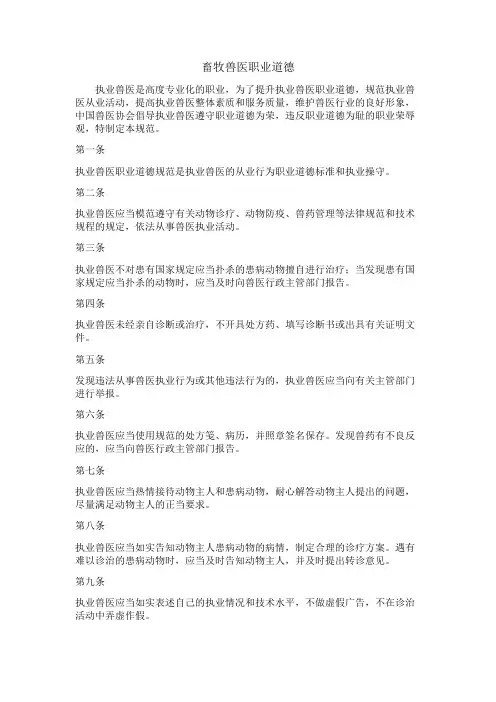 畜牧兽医职业道德

执业兽医是高度专业化的职业，为了提升执业兽医职业道德，规范执业兽医从业活动，提高执业兽医整体素质和服务质量，维护兽医行业的良好形象，中国兽医协会倡导执业兽医遵守职业道德为荣，违反职业道德为耻的职业荣辱观，特制定本规范。

第一条

执业兽医职业道德规范是执业兽医的从业行为职业道德标准和执业操守。

第二条

执业兽医应当模范遵守有关动物诊疗、动物防疫、兽药管理等法律规范和技术规程的规定，依法从事兽医执业活动。

第三条

执业兽医不对患有国家规定应当扑杀的患病动物擅自进行治疗；当发现患有国家规定应当扑杀的动物时，应当及时向兽医行政主管部门报告。

第四条

执业兽医未经亲自诊断或治疗，不开具处方药、填写诊断书或出具有关证明文件。

第五条

发现违法从事兽医执业行为或其他违法行为的，执业兽医应当向有关主管部门进行举报。

第六条

执业兽医应当使用规范的处方笺、病历，并照章签名保存。发现兽药有不良反应的，应当向兽医行政主管部门报告。

第七条

执业兽医应当热情接待动物主人和患病动物，耐心解答动物主人提出的问题，尽量满足动物主人的正当要求。

第八条

执业兽医应当如实告知动物主人患病动物的病情，制定合理的诊疗方案。遇有难以诊治的患病动物时，应当及时告知动物主人，并及时提出转诊意见。

第九条

执业兽医应当如实表述自己的执业情况和技术水平，不做虚假广告，不在诊治活动中弄虚作假。